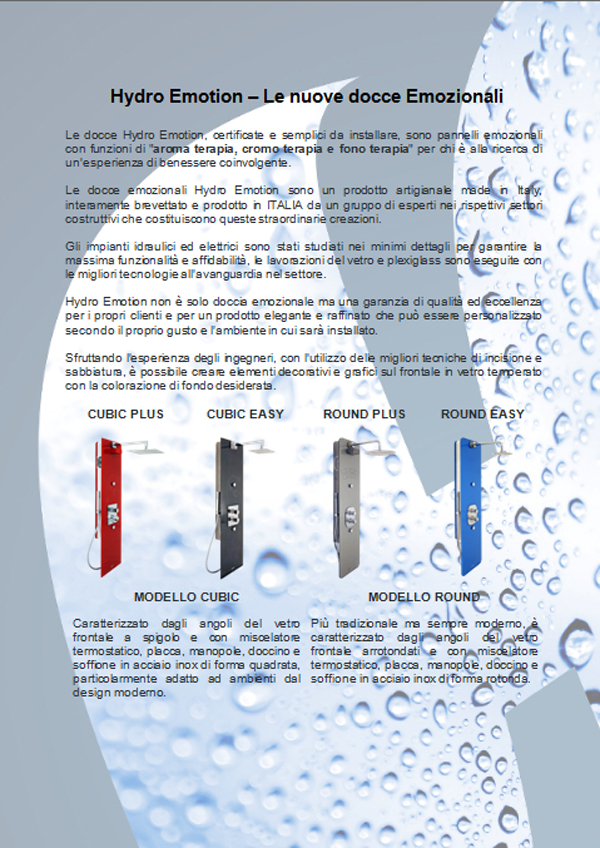 Hydro Emotion – Le nuove docce Emozionali

Le docce Hydro Emotion, certificate e semplici da installare, sono pannelli emozionali con funzioni di "aroma terapia, cromo terapia e fono terapia" per chi è alla ricerca di un'esperienza di benessere coinvolgente.

Le docce emozionali Hydro Emotion sono un prodotto artigianale made in Italy, interamente brevettato e prodotto in ITALIA da un gruppo di esperti nei rispettivi settori costruttivi che costituiscono queste straordinarie creazioni.

Gli impianti idraulici ed elettrici sono stati studiati nei minimi dettagli per garantire la massima funzionalità e affidabilità, le lavorazioni del vetro e plexiglass sono eseguite con le migliori tecnologie all'avanguardia nel settore.

Hydro Emotion non è solo doccia emozionale ma una garanzia di qualità ed eccellenza per i propri clienti e per un prodotto elegante e raffinato che può essere personalizzato secondo il proprio gusto e l'ambiente in cui sarà installato.

Sfruttando l'esperienza degli ingegneri, con l'utilizzo delle migliori tecniche di incisione e sabbiatura, è possibile creare elementi decorativi e grafici sul frontale in vetro temperato con la colorazione di fondo desiderata.

CUBIC PLUS CUBIC EASY ROUND PLUS ROUND EASY

MODELLO CUBIC

Caratterizzato dagli angoli del vetro frontale a spigolo e con miscelatore termostatico, placca, manopole, doccino e soffione in acciaio inox di forma quadrata, particolarmente adatto ad ambienti dal design moderno.

MODELLO ROUND

Più tradizionale ma sempre moderno, è caratterizzato dagli angoli del vetro frontale arrotondati e con miscelatore termostatico, placca, manopole, doccino e soffione in acciaio inox di forma rotonda.